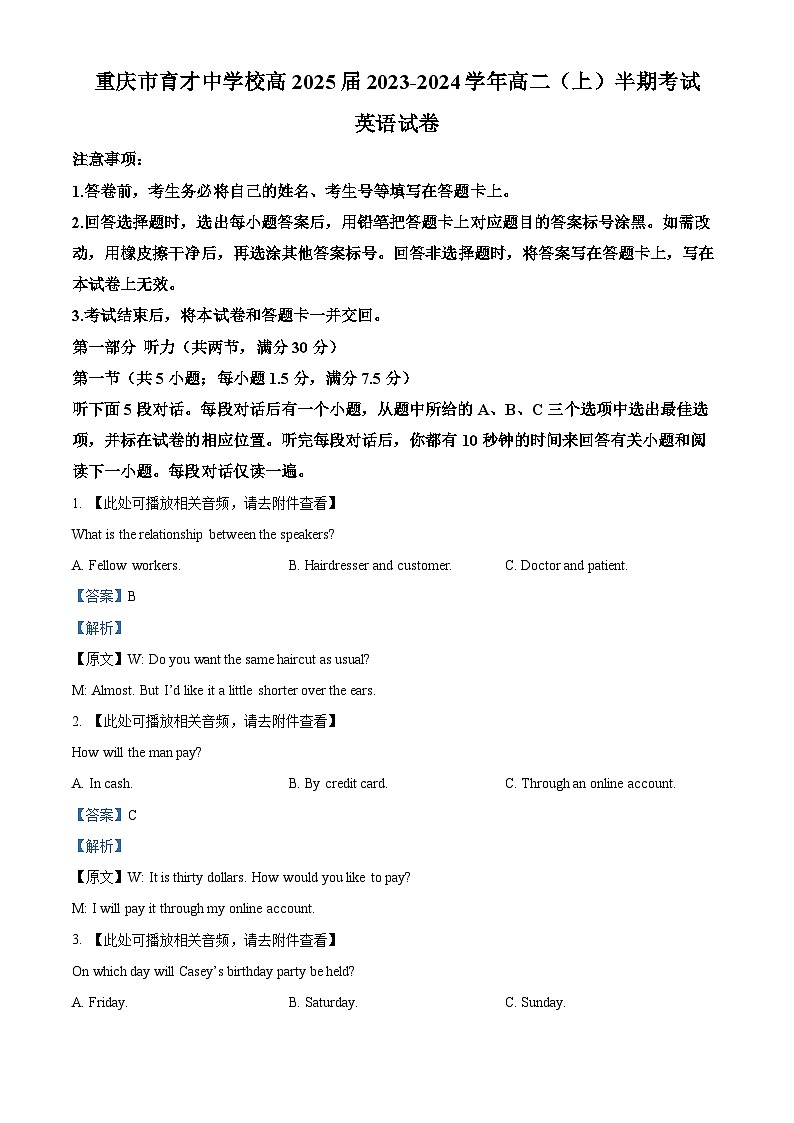 重庆市育才中学校高 2025 届 2023-2024 学年高二（上）半期考试

英语试卷

注意事项：

1.答卷前，考生务必将自己的姓名、考生号等填写在答题卡上。

2.回答选择题时，选出每小题答案后，用铅笔把答题卡上对应题目的答案标号涂黑。如需改动，用橡皮擦干净后，再选涂其他答案标号。回答非选择题时，将答案写在答题卡上，写在本试卷上无效。

3.考试结束后，将本试卷和答题卡一并交回。

第一部分 听力（共两节，满分 30 分）

第一节（共 5 小题；每小题 1.5 分，满分 7.5 分）

听下面 5 段对话。每段对话后有一个小题，从题中所给的 A、B、C 三个选项中选出最佳选项，并标在试卷的相应位置。听完每段对话后，你都有 10 秒钟的时间来回答有关小题和阅读下一小题。每段对话仅读一遍。

1. 【此处可播放相关音频，请去附件查看】

What is the relationship between the speakers?

A. Fellow workers.　B. Hairdresser and customer.　C. Doctor and patient.

【答案】B

【解析】

【原文】W: Do you want the same haircut as usual?

M: Almost. But I'd like it a little shorter over the ears.

2. 【此处可播放相关音频，请去附件查看】

How will the man pay?

A. In cash.　B. By credit card.　C. Through an online account.

【答案】C

【解析】

【原文】W: It is thirty dollars. How would you like to pay?

M: I will pay it through my online account.

3. 【此处可播放相关音频，请去附件查看】

On which day will Casey's birthday party be held?

A. Friday.　B. Saturday.　C. Sunday.